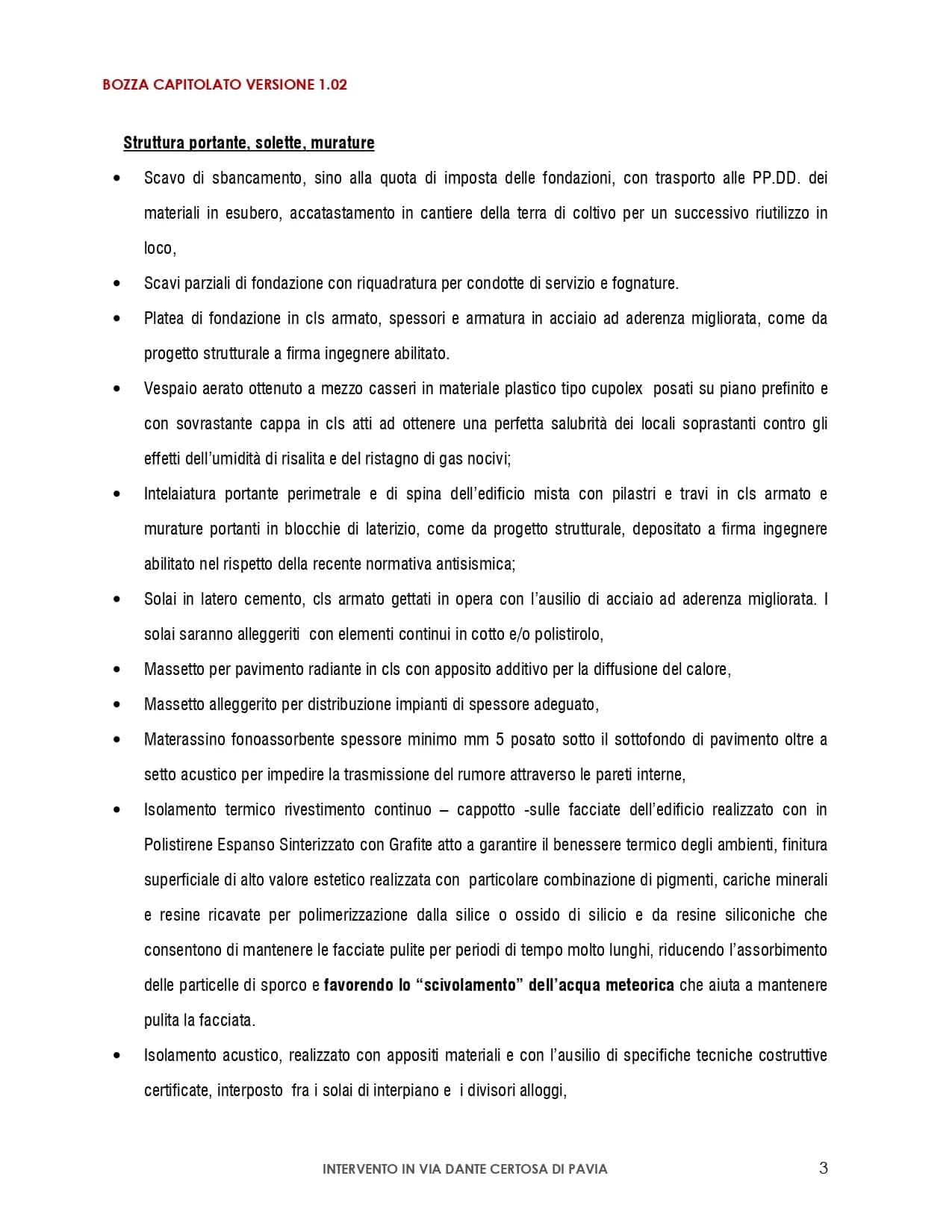 BOZZA CAPITOLATO VERSIONE 1.02

Struttura portante, solette, murature

• Scavo di sbancamento, sino alla quota di imposta delle fondazioni, con trasporto alle PP.DD. dei materiali in esubero, accatastamento in cantiere della terra di coltivo per un successivo riutilizzo in loco,

• Scavi parziali di fondazione con riquadratura per condotte di servizio e fognature.

• Platea di fondazione in cls armato, spessori e armatura in acciaio ad aderenza migliorata, come da progetto strutturale a firma ingegnere abilitato.

• Vespaio aerato ottenuto a mezzo casseri in materiale plastico tipo cupolex posati su piano prefinito e con sovrastante cappa in cls atti ad ottenere una perfetta salubrità dei locali soprastanti contro gli effetti dell'umidità di risalita e del ristagno di gas nocivi;

• Intelaiatura portante perimetrale e di spina dell'edificio mista con pilastri e travi in cls armato e murature portanti in blocchie di laterizio, come da progetto strutturale, depositato a firma ingegnere abilitato nel rispetto della recente normativa antisismica;

• Solai in latero cemento, cls armato gettati in opera con l'ausilio di acciaio ad aderenza migliorata. I solai saranno alleggeriti con elementi continui in cotto e/o polistirolo,

• Massetto per pavimento radiante in cls con apposito additivo per la diffusione del calore,

• Massetto alleggerito per distribuzione impianti di spessore adeguato,

• Materassino fonoassorbente spessore minimo mm 5 posato sotto il sottofondo di pavimento oltre a setto acustico per impedire la trasmissione del rumore attraverso le pareti interne,

• Isolamento termico rivestimento continuo – cappotto -sulle facciate dell'edificio realizzato con in Polistirene Espanso Sinterizzato con Grafite atto a garantire il benessere termico degli ambienti, finitura superficiale di alto valore estetico realizzata con particolare combinazione di pigmenti, cariche minerali e resine ricavate per polimerizzazione dalla silice o ossido di silicio e da resine siliconiche che consentono di mantenere le facciate pulite per periodi di tempo molto lunghi, riducendo l'assorbimento delle particelle di sporco e favorendo lo "scivolamento" dell'acqua meteorica che aiuta a mantenere pulita la facciata.

• Isolamento acustico, realizzato con appositi materiali e con l'ausilio di specifiche tecniche costruttive certificate, interposto fra i solai di interpiano e i divisori alloggi,

INTERVENTO IN VIA DANTE CERTOSA DI PAVIA 3